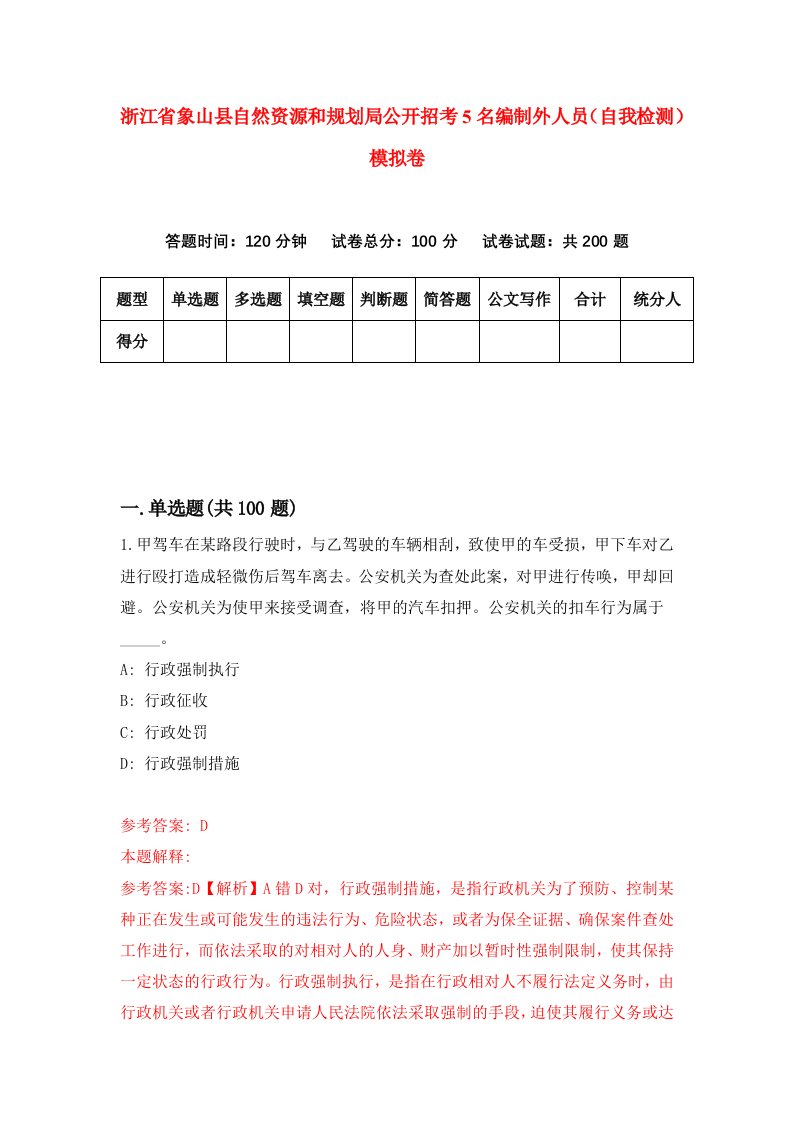 浙江省象山县自然资源和规划局公开招考5名编制外人员（自我检测）模拟卷

答题时间：120分钟　试卷总分：100分　试卷试题：共200题

| 题型 | 单选题 | 多选题 | 填空题 | 判断题 | 简答题 | 公文写作 | 合计 | 统分人 |
|---|---|---|---|---|---|---|---|---|
| 得分 | | | | | | | | |

一.单选题(共100题)

1.甲驾车在某路段行驶时，与乙驾驶的车辆相刮，致使甲的车受损，甲下车对乙进行殴打造成轻微伤后驾车离去。公安机关为查处此案，对甲进行传唤，甲却回避。公安机关为使甲来接受调查，将甲的汽车扣押。公安机关的扣车行为属于_____。

A: 行政强制执行

B: 行政征收

C: 行政处罚

D: 行政强制措施

参考答案: D

本题解释:

参考答案:D【解析】A错D对，行政强制措施，是指行政机关为了预防、控制某种正在发生或可能发生的违法行为、危险状态，或者为保全证据、确保案件查处工作进行，而依法采取的对相对人的人身、财产加以暂时性强制限制，使其保持一定状态的行政行为。行政强制执行，是指在行政相对人不履行法定义务时，由行政机关或者行政机关申请人民法院依法采取强制的手段，迫使其履行义务或达